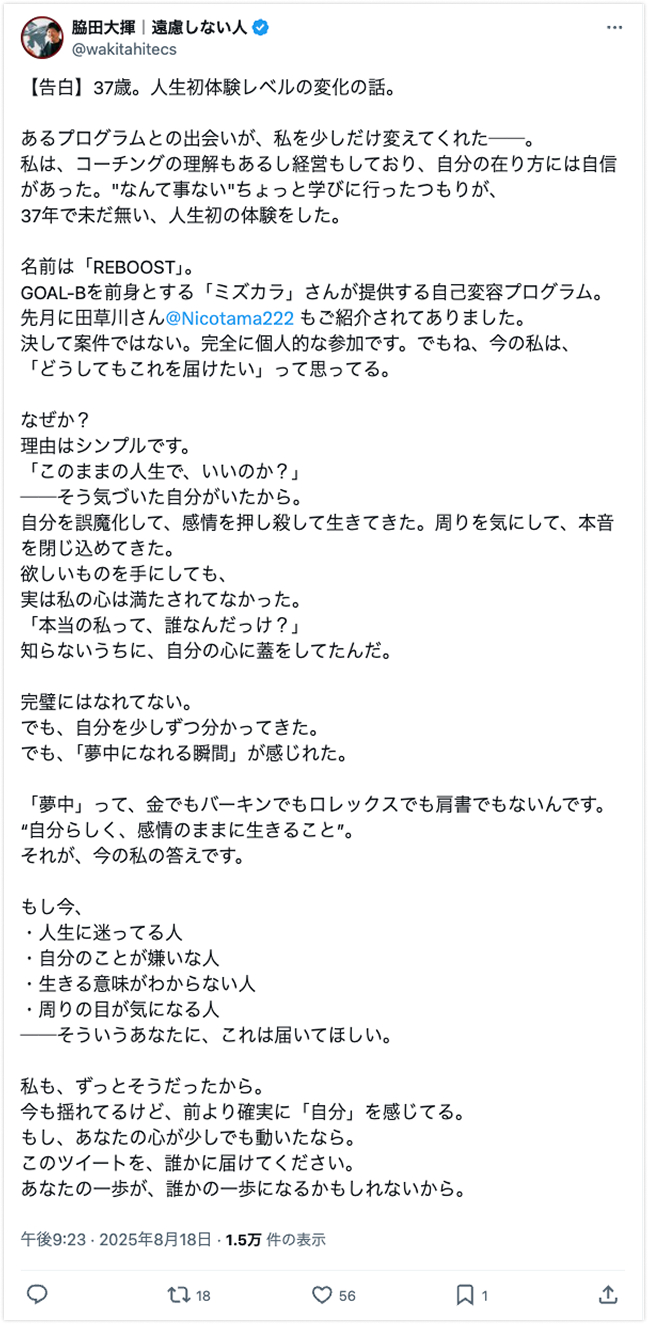 脇田大揮｜遠慮しない人
@wakitahitecs

【告白】37歳。人生初体験レベルの変化の話。

あるプログラムとの出会いが、私を少しだけ変えてくれた——。
私は、コーチングの理解もあるし経営もしており、自分の在り方には自信があった。"なんて事ない"ちょっと学びに行ったつもりが、
37年で未だ無い、人生初の体験をした。

名前は「REBOOST」。
GOAL-Bを前身とする「ミズカラ」さんが提供する自己変容プログラム。
先月に田草川さん@Nicotama222 もご紹介されてありました。
決して案件ではない。完全に個人的な参加です。でもね、今の私は、
「どうしてもこれを届けたい」って思ってる。

なぜか？
理由はシンプルです。
「このままの人生で、いいのか？」
——そう気づいた自分がいたから。
自分を誤魔化して、感情を押し殺して生きてきた。周りを気にして、本音を閉じ込めてきた。
欲しいものを手にしても、
実は私の心は満たされてなかった。
「本当の私って、誰なんだっけ？」
知らないうちに、自分の心に蓋をしてたんだ。

完璧にはなれてない。
でも、自分を少しずつ分かってきた。
でも、「夢中になれる瞬間」が感じれた。

「夢中」って、金でもバーキンでもロレックスでも肩書でもないんです。
“自分らしく、感情のままに生きること”。
それが、今の私の答えです。

もし今、
・人生に迷ってる人
・自分のことが嫌いな人
・生きる意味がわからない人
・周りの目が気になる人
——そういうあなたに、これは届いてほしい。

私も、ずっとそうだったから。
今も揺れてるけど、前より確実に「自分」を感じてる。
もし、あなたの心が少しでも動いたなら。
このツイートを、誰かに届けてください。
あなたの一歩が、誰かの一歩になるかもしれないから。

午後9:23 · 2025年8月18日 · 1.5万 件の表示

18 56 1